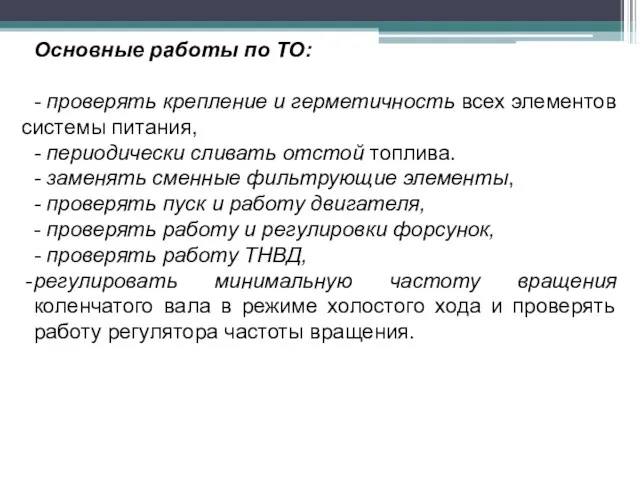 Основные работы по ТО:

- проверять крепление и герметичность всех элементов системы питания,
- периодически сливать отстой топлива.
- заменять сменные фильтрующие элементы,
- проверять пуск и работу двигателя,
- проверять работу и регулировки форсунок,
- проверять работу ТНВД,
- регулировать минимальную частоту вращения коленчатого вала в режиме холостого хода и проверять работу регулятора частоты вращения.